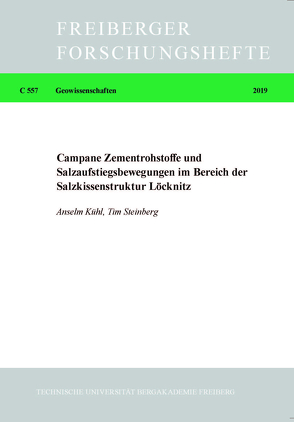 FREIBERGER FORSCHUNGSHEFTE

C 557 Geowissenschaften 2019

Campane Zementrohstoffe und Salzaufstiegsbewegungen im Bereich der Salzkissenstruktur Löcknitz

Anselm Kühl, Tim Steinberg

TECHNISCHE UNIVERSITÄT BERGAKADEMIE FREIBERG